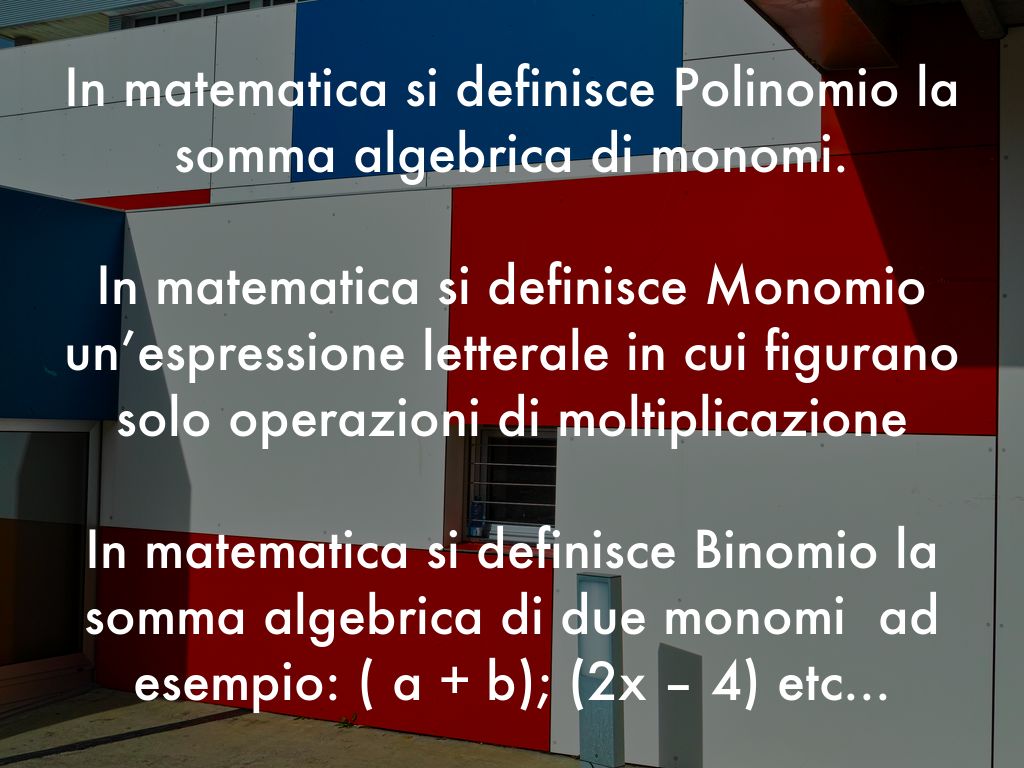 In matematica si definisce Polinomio la somma algebrica di monomi.

In matematica si definisce Monomio un'espressione letterale in cui figurano solo operazioni di moltiplicazione

In matematica si definisce Binomio la somma algebrica di due monomi ad esempio: ( a + b); (2x – 4) etc...